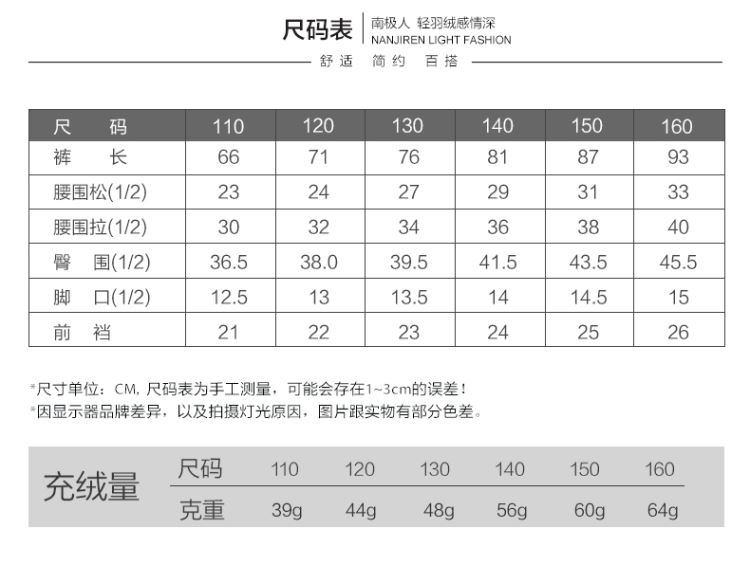 尺码表

南极人 轻羽绒感情深
NANJIREN LIGHT FASHION

舒适 简约 百搭

| 尺 码 | 110 | 120 | 130 | 140 | 150 | 160 |
|---|---|---|---|---|---|---|
| 裤 长 | 66 | 71 | 76 | 81 | 87 | 93 |
| 腰围松(1/2) | 23 | 24 | 27 | 29 | 31 | 33 |
| 腰围拉(1/2) | 30 | 32 | 34 | 36 | 38 | 40 |
| 臀 围(1/2) | 36.5 | 38.0 | 39.5 | 41.5 | 43.5 | 45.5 |
| 脚 口(1/2) | 12.5 | 13 | 13.5 | 14 | 14.5 | 15 |
| 前 裆 | 21 | 22 | 23 | 24 | 25 | 26 |

*尺寸单位：CM，尺码表为手工测量，可能会存在1~3cm的误差！
*因显示器品牌差异，以及拍摄灯光原因，图片跟实物有部分色差。

充绒量

| 尺码 | 110 | 120 | 130 | 140 | 150 | 160 |
|---|---|---|---|---|---|---|
| 克重 | 39g | 44g | 48g | 56g | 60g | 64g |